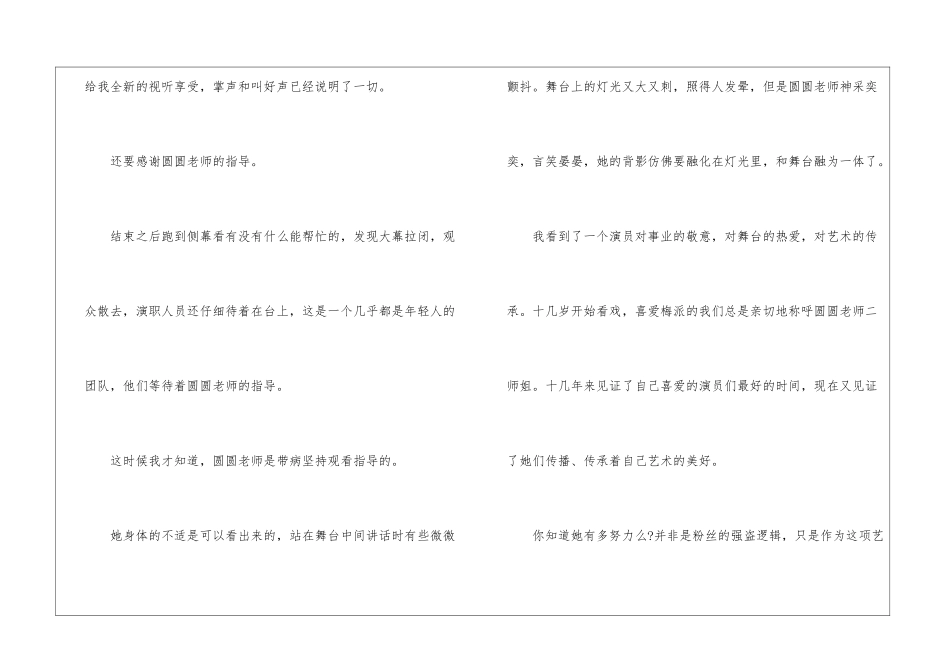 给我全新的视听享受，掌声和叫好声已经说明了一切。

还要感谢圆圆老师的指导。

结束之后跑到侧幕看有没有什么能帮忙的，发现大幕拉闭，观众散去，演职人员还仔细待着在台上，这是一个几乎都是年轻人的团队，他们等待着圆圆老师的指导。

这时候我才知道，圆圆老师是带病坚持观看指导的。

她身体的不适是可以看出来的，站在舞台中间讲话时有些微微颤抖。舞台上的灯光又大又刺，照得人发晕，但是圆圆老师神采奕奕，言笑晏晏，她的背影仿佛要融化在灯光里，和舞台融为一体了。

我看到了一个演员对事业的敬意，对舞台的热爱，对艺术的传承。十几岁开始看戏，喜爱梅派的我们总是亲切地称呼圆圆老师二师姐。十几年来见证了自己喜爱的演员们最好的时间，现在又见证了她们传播、传承着自己艺术的美好。

你知道她有多努力么?并非是粉丝的强盗逻辑，只是作为这项艺